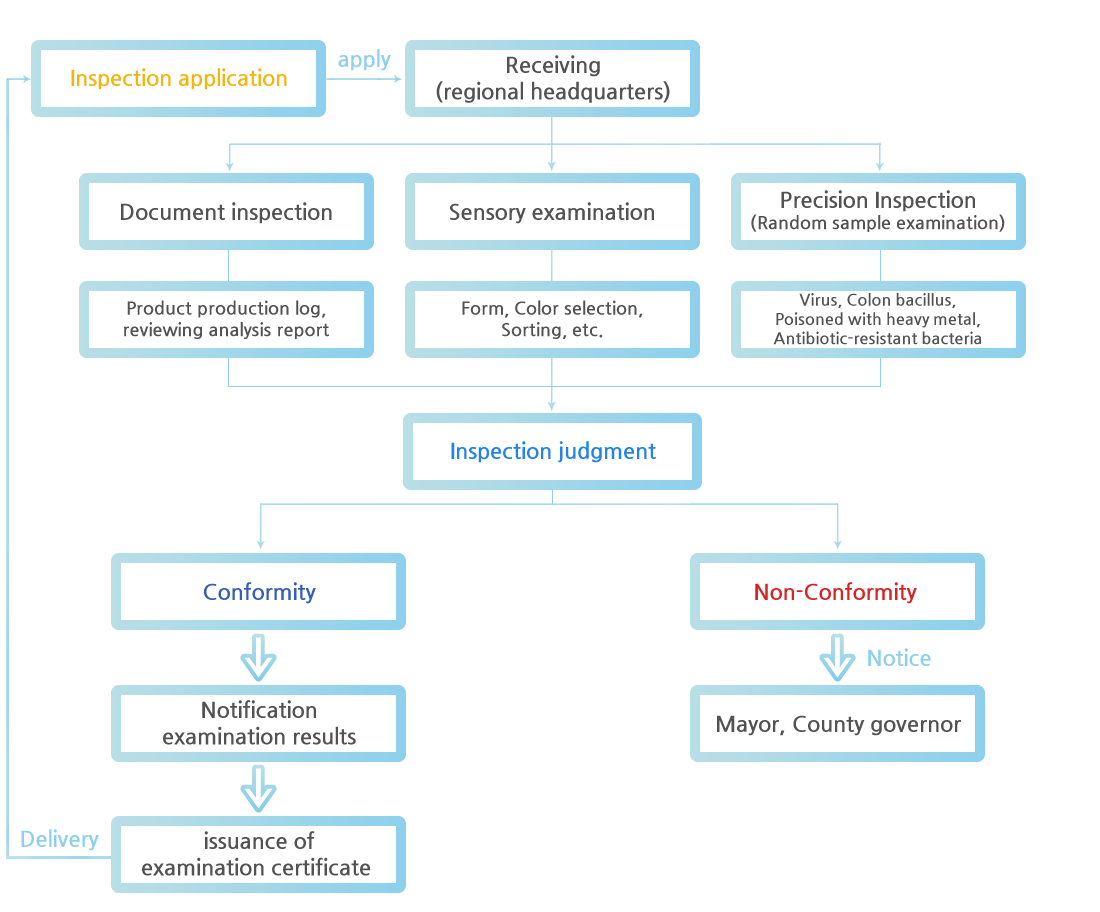 Inspection application

apply

Receiving
(regional headquarters)

Document inspection

Sensory examination

Precision Inspection
(Random sample examination)

Product production log, reviewing analysis report

Form, Color selection, Sorting, etc.

Virus, Colon bacillus, Poisoned with heavy metal, Antibiotic-resistant bacteria

Inspection judgment

Conformity

Non-Conformity

Notice

Notification examination results

Mayor, County governor

Delivery

issuance of examination certificate